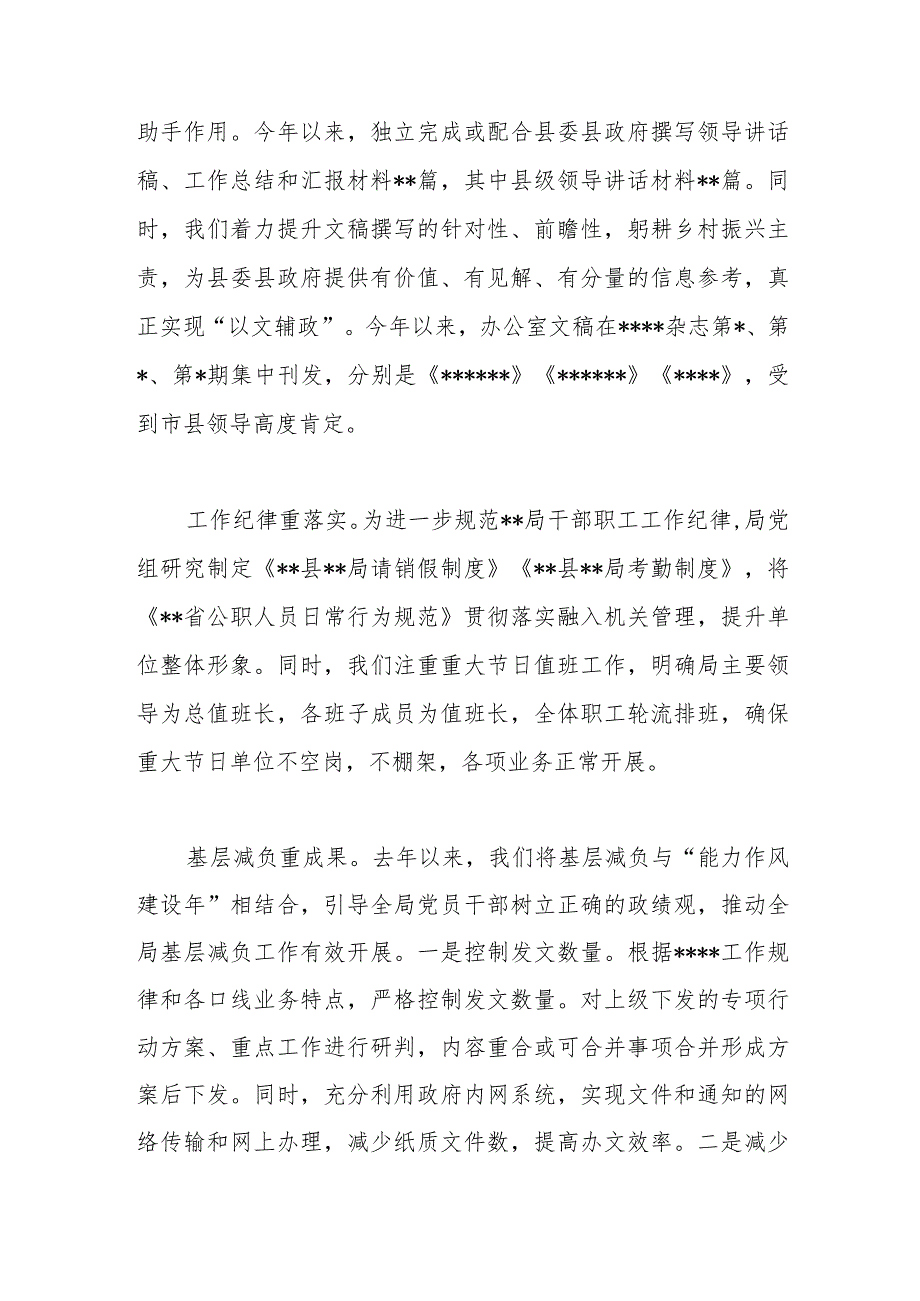 助手作用。今年以来，独立完成或配合县委县政府撰写领导讲话稿、工作总结和汇报材料**篇，其中县级领导讲话材料**篇。同时，我们着力提升文稿撰写的针对性、前瞻性，躬耕乡村振兴主责，为县委县政府提供有价值、有见解、有分量的信息参考，真正实现“以文辅政”。今年以来，办公室文稿在****杂志第*、第*、第*期集中刊发，分别是《******》《******》《****》，受到市县领导高度肯定。

工作纪律重落实。为进一步规范**局干部职工工作纪律，局党组研究制定《**县**局请销假制度》《**县**局考勤制度》，将《**省公职人员日常行为规范》贯彻落实融入机关管理，提升单位整体形象。同时，我们注重重大节日值班工作，明确局主要领导为总值班长，各班子成员为值班长，全体职工轮流排班，确保重大节日单位不空岗，不棚架，各项业务正常开展。

基层减负重成果。去年以来，我们将基层减负与“能力作风建设年”相结合，引导全局党员干部树立正确的政绩观，推动全局基层减负工作有效开展。一是控制发文数量。根据****工作规律和各口线业务特点，严格控制发文数量。对上级下发的专项行动方案、重点工作进行研判，内容重合或可合并事项合并形成方案后下发。同时，充分利用政府内网系统，实现文件和通知的网络传输和网上办理，减少纸质文件数，提高办文效率。二是减少